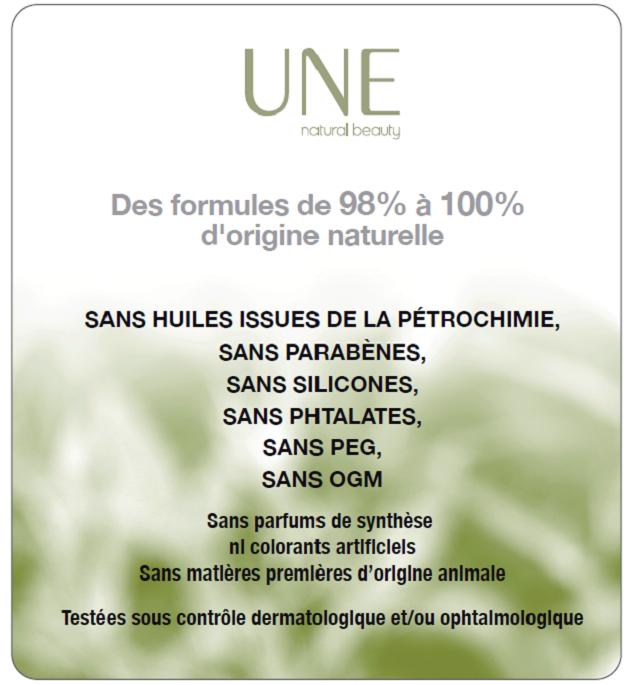 UNE
natural beauty

Des formules de 98% à 100% d'origine naturelle

SANS HUILES ISSUES DE LA PÉTROCHIMIE,
SANS PARABÈNES,
SANS SILICONES,
SANS PHTALATES,
SANS PEG,
SANS OGM

Sans parfums de synthèse
ni colorants artificiels
Sans matières premières d'origine animale

Testées sous contrôle dermatologique et/ou ophtalmologique